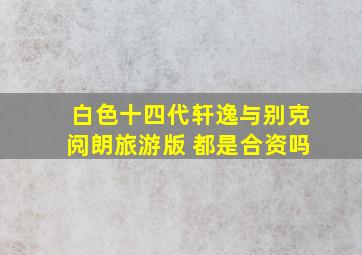 白色十四代轩逸与别克阅朗旅游版 都是合资吗